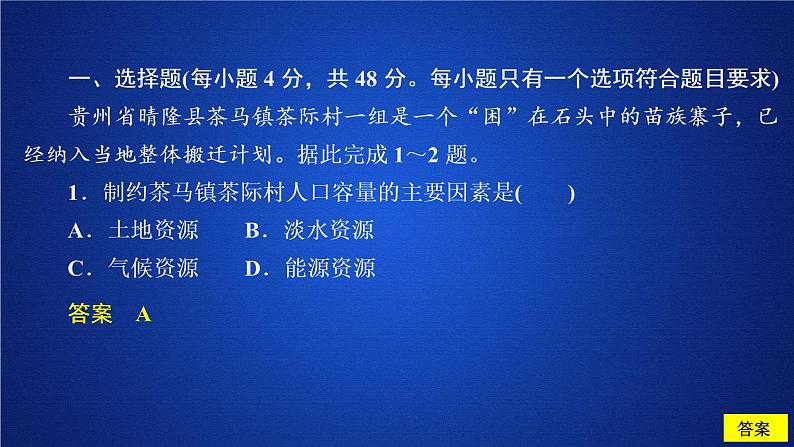 一、选择题(每小题 4 分，共 48 分。每小题只有一个选项符合题目要求)

贵州省晴隆县茶马镇茶际村一组是一个“困”在石头中的苗族寨子，已经纳入当地整体搬迁计划。据此完成 1～2 题。

1．制约茶马镇茶际村人口容量的主要因素是(　　)

A．土地资源　　B．淡水资源

C．气候资源　　D．能源资源

答案　A

答案